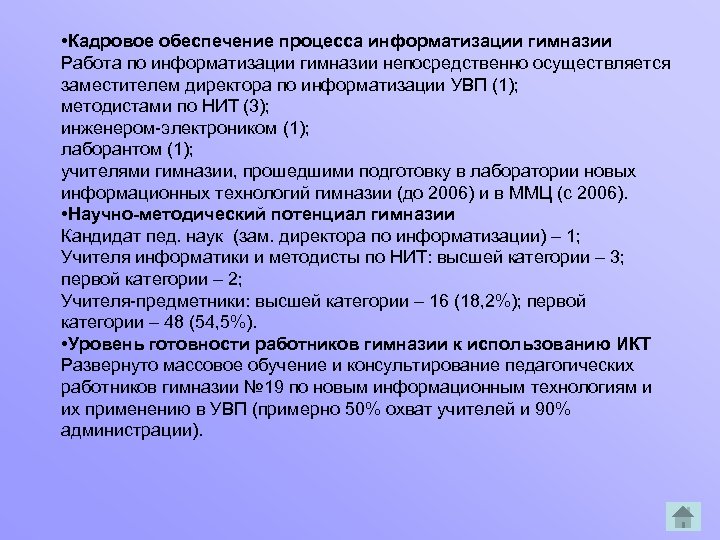 •Кадровое обеспечение процесса информатизации гимназии
Работа по информатизации гимназии непосредственно осуществляется заместителем директора по информатизации УВП (1);
методистами по НИТ (3);
инженером-электроником (1);
лаборантом (1);
учителями гимназии, прошедшими подготовку в лаборатории новых информационных технологий гимназии (до 2006) и в ММЦ (с 2006).
•Научно-методический потенциал гимназии
Кандидат пед. наук (зам. директора по информатизации) – 1;
Учителя информатики и методисты по НИТ: высшей категории – 3;
первой категории – 2;
Учителя-предметники: высшей категории – 16 (18,2%); первой категории – 48 (54,5%).
•Уровень готовности работников гимназии к использованию ИКТ
Развернуто массовое обучение и консультирование педагогических работников гимназии №19 по новым информационным технологиям и их применению в УВП (примерно 50% охват учителей и 90% администрации).